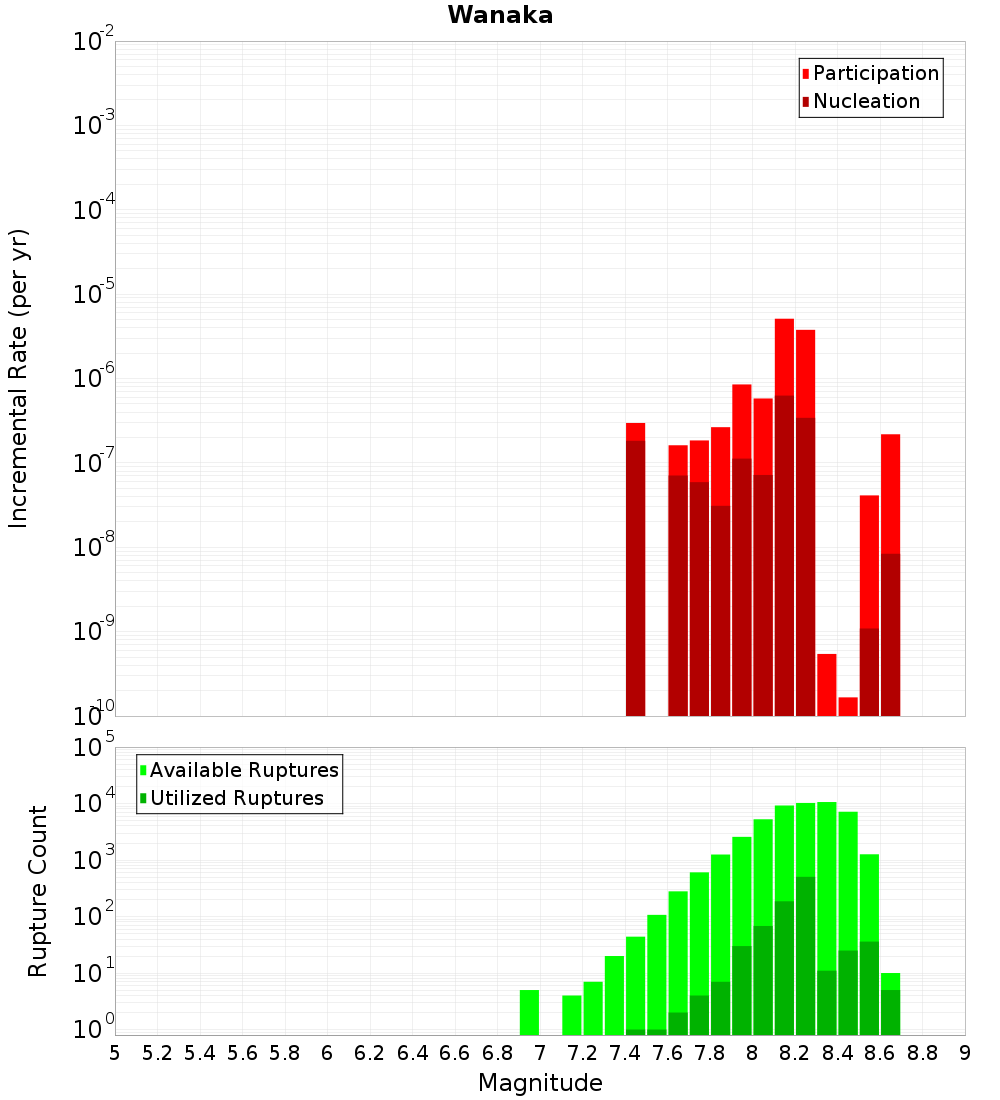 Wanaka

Participation
Nucleation

Incremental Rate (per yr)

$10^{-2}$
$10^{-3}$
$10^{-4}$
$10^{-5}$
$10^{-6}$
$10^{-7}$
$10^{-8}$
$10^{-9}$
$10^{-10}$

Available Ruptures
Utilized Ruptures

Rupture Count

$10^{5}$
$10^{4}$
$10^{3}$
$10^{2}$
$10^{1}$
$10^{0}$

5 5.2 5.4 5.6 5.8 6 6.2 6.4 6.6 6.8 7 7.2 7.4 7.6 7.8 8 8.2 8.4 8.6 8.8 9

Magnitude